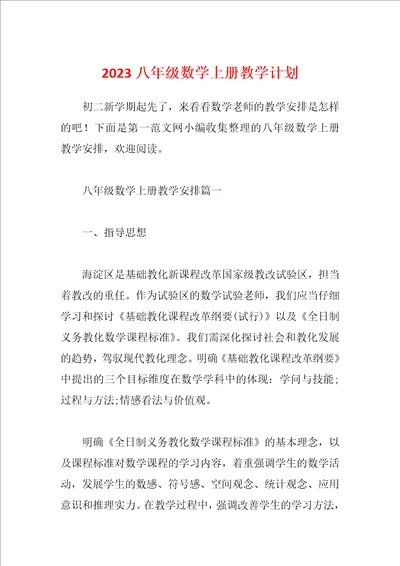 2023 八年级数学上册教学计划

初二新学期起先了，来看看数学老师的教学安排是怎样的吧！下面是第一范文网小编收集整理的八年级数学上册教学安排，欢迎阅读。

八年级数学上册教学安排篇一

一、指导思想

海淀区是基础教化新课程改革国家级教改试验区，担当着教改的重任。作为试验区的数学试验老师，我们应当仔细学习和探讨《基础教化课程改革纲要(试行)》以及《全日制义务教化数学课程标准》。我们需深化探讨社会和教化发展的趋势，驾驭现代教化理念。明确《基础教化课程改革纲要》中提出的三个目标维度在数学学科中的体现：学问与技能；过程与方法;情感看法与价值观。

明确《全日制义务教化数学课程标准》的基本理念，以及课程标准对数学课程的学习内容，着重强调学生的数学活动，发展学生的数感、符号感、空间观念、统计观念、应用意识和推理实力。在教学过程中，强调改善学生的学习方法，